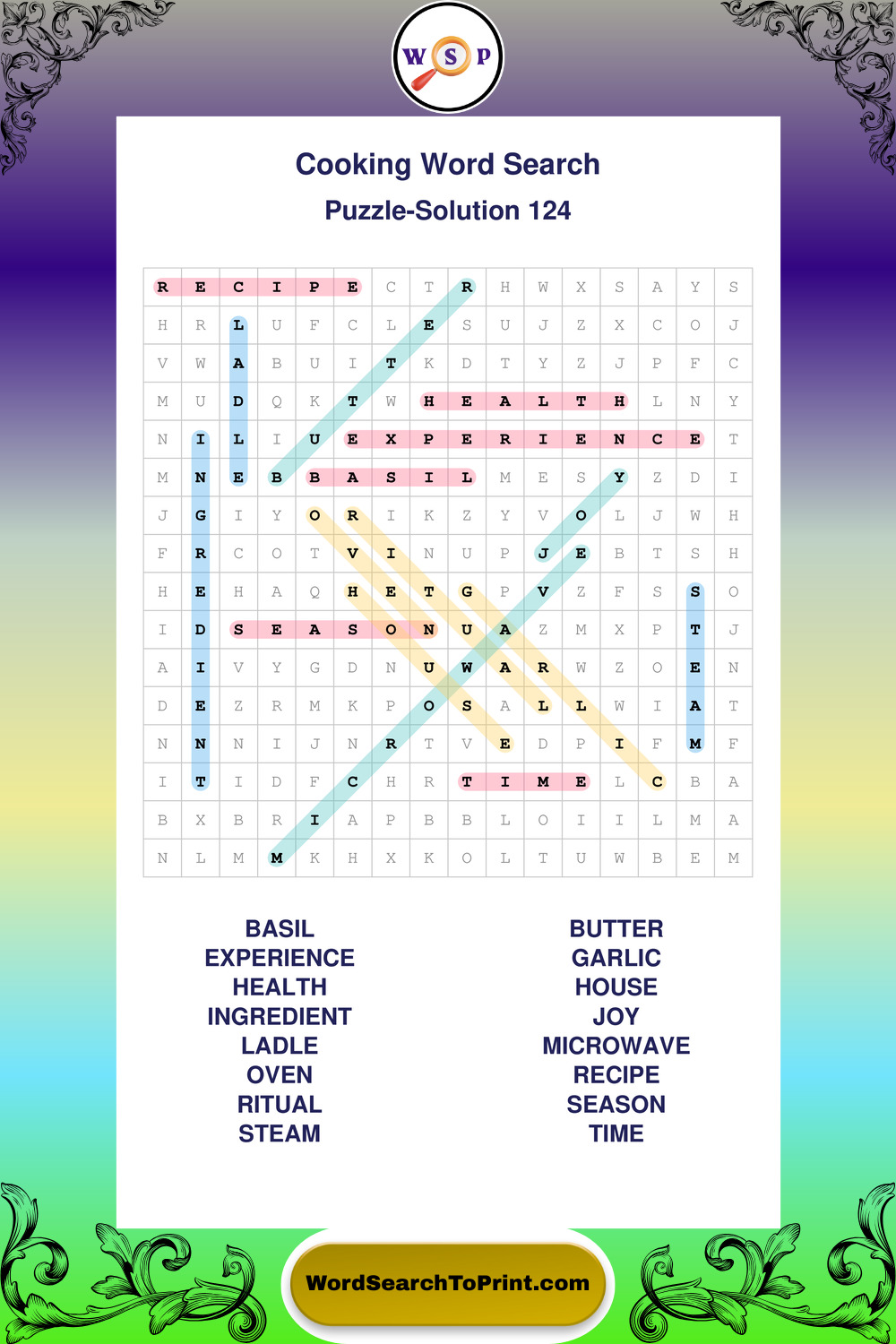 W S P

Cooking Word Search

Puzzle-Solution 124

| R | E | C | I | P | E | C | T | R | H | W | X | S | A | Y | S |
|---|---|---|---|---|---|---|---|---|---|---|---|---|---|---|---|
| H | R | L | U | F | C | L | E | S | U | J | Z | X | C | O | J |
| V | W | A | B | U | I | T | K | D | T | Y | Z | J | P | F | C |
| M | U | D | Q | K | T | W | H | E | A | L | T | H | L | N | Y |
| N | I | L | I | U | E | X | P | E | R | I | E | N | C | E | T |
| M | N | E | B | B | A | S | I | L | M | E | S | Y | Z | D | I |
| J | G | I | Y | O | R | I | K | Z | Y | V | O | L | J | W | H |
| F | R | C | O | T | V | I | N | U | P | J | E | B | T | S | H |
| H | E | H | A | Q | H | E | T | G | P | V | Z | F | S | S | O |
| I | D | S | E | A | S | O | N | U | A | Z | M | X | P | T | J |
| A | I | V | Y | G | D | N | U | W | A | R | W | Z | O | E | N |
| D | E | Z | R | M | K | P | O | S | A | L | L | W | I | A | T |
| N | N | N | I | J | N | R | T | V | E | D | P | I | F | M | F |
| I | T | I | D | F | C | H | R | T | I | M | E | L | C | B | A |
| B | X | B | R | I | A | P | B | B | L | O | I | I | L | M | A |
| N | L | M | M | K | H | X | K | O | L | T | U | W | B | E | M |

BASIL
EXPERIENCE
HEALTH
INGREDIENT
LADLE
OVEN
RITUAL
STEAM

BUTTER
GARLIC
HOUSE
JOY
MICROWAVE
RECIPE
SEASON
TIME

WordSearchToPrint.com